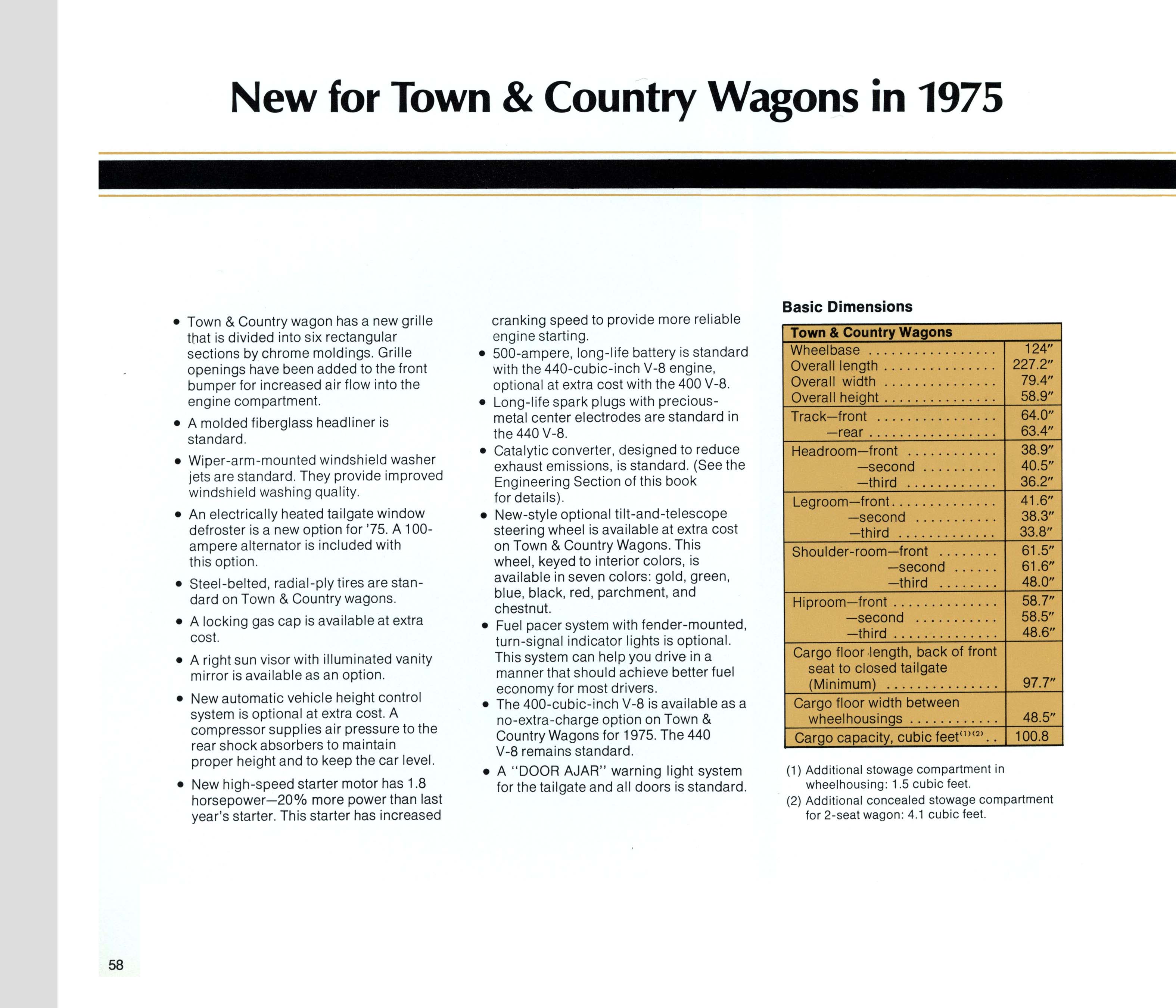 New for Town & Country Wagons in 1975

• Town & Country wagon has a new grille that is divided into six rectangular sections by chrome moldings. Grille openings have been added to the front bumper for increased air flow into the engine compartment.

• A molded fiberglass headliner is standard.

• Wiper-arm-mounted windshield washer jets are standard. They provide improved windshield washing quality.

• An electrically heated tailgate window defroster is a new option for '75. A 100-ampere alternator is included with this option.

• Steel-belted, radial-ply tires are standard on Town & Country wagons.

• A locking gas cap is available at extra cost.

• A right sun visor with illuminated vanity mirror is available as an option.

• New automatic vehicle height control system is optional at extra cost. A compressor supplies air pressure to the rear shock absorbers to maintain proper height and to keep the car level.

• New high-speed starter motor has 1.8 horsepower—20% more power than last year's starter. This starter has increased cranking speed to provide more reliable engine starting.

• 500-ampere, long-life battery is standard with the 440-cubic-inch V-8 engine, optional at extra cost with the 400 V-8.

• Long-life spark plugs with precious-metal center electrodes are standard in the 440 V-8.

• Catalytic converter, designed to reduce exhaust emissions, is standard. (See the Engineering Section of this book for details).

• New-style optional tilt-and-telescope steering wheel is available at extra cost on Town & Country Wagons. This wheel, keyed to interior colors, is available in seven colors: gold, green, blue, black, red, parchment, and chestnut.

• Fuel pacer system with fender-mounted, turn-signal indicator lights is optional. This system can help you drive in a manner that should achieve better fuel economy for most drivers.

• The 400-cubic-inch V-8 is available as a no-extra-charge option on Town & Country Wagons for 1975. The 440 V-8 remains standard.

• A "DOOR AJAR" warning light system for the tailgate and all doors is standard.

Basic Dimensions

| Town & Country Wagons | |
|---|---|
| Wheelbase | 124" |
| Overall length | 227.2" |
| Overall width | 79.4" |
| Overall height | 58.9" |
| Track—front | 64.0" |
| —rear | 63.4" |
| Headroom—front | 38.9" |
| —second | 40.5" |
| —third | 36.2" |
| Legroom—front | 41.6" |
| —second | 38.3" |
| —third | 33.8" |
| Shoulder-room—front | 61.5" |
| —second | 61.6" |
| —third | 48.0" |
| Hiproom—front | 58.7" |
| —second | 58.5" |
| —third | 48.6" |
| Cargo floor length, back of front seat to closed tailgate (Minimum) | 97.7" |
| Cargo floor width between wheelhousings | 48.5" |
| Cargo capacity, cubic feet$^{(1)(2)}$ | 100.8 |

(1) Additional stowage compartment in wheelhousing: 1.5 cubic feet.
(2) Additional concealed stowage compartment for 2-seat wagon: 4.1 cubic feet.

58